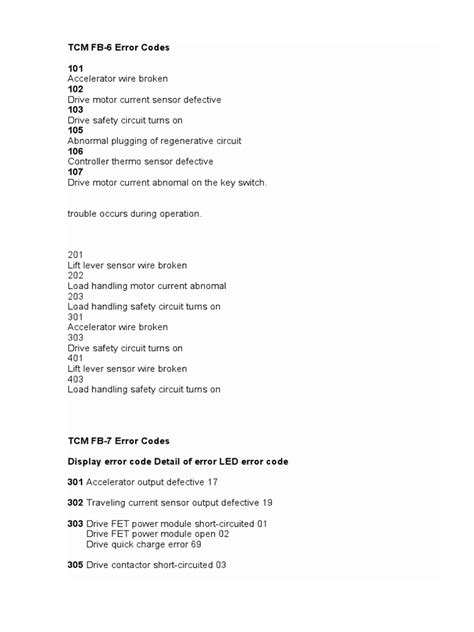 TCM FB-6 Error Codes

101
Accelerator wire broken
102
Drive motor current sensor defective
103
Drive safety circuit turns on
105
Abnormal plugging of regenerative circuit
106
Controller thermo sensor defective
107
Drive motor current abnomal on the key switch.

trouble occurs during operation.

201
Lift lever sensor wire broken
202
Load handling motor current abnomal
203
Load handling safety circuit turns on
301
Accelerator wire broken
303
Drive safety circuit turns on
401
Lift lever sensor wire broken
403
Load handling safety circuit turns on

TCM FB-7 Error Codes

Display error code Detail of error LED error code

301 Accelerator output defective 17

302 Traveling current sensor output defective 19

303 Drive FET power module short-circuited 01
Drive FET power module open 02
Drive quick charge error 69

305 Drive contactor short-circuited 03